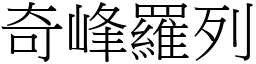 奇峰羅列